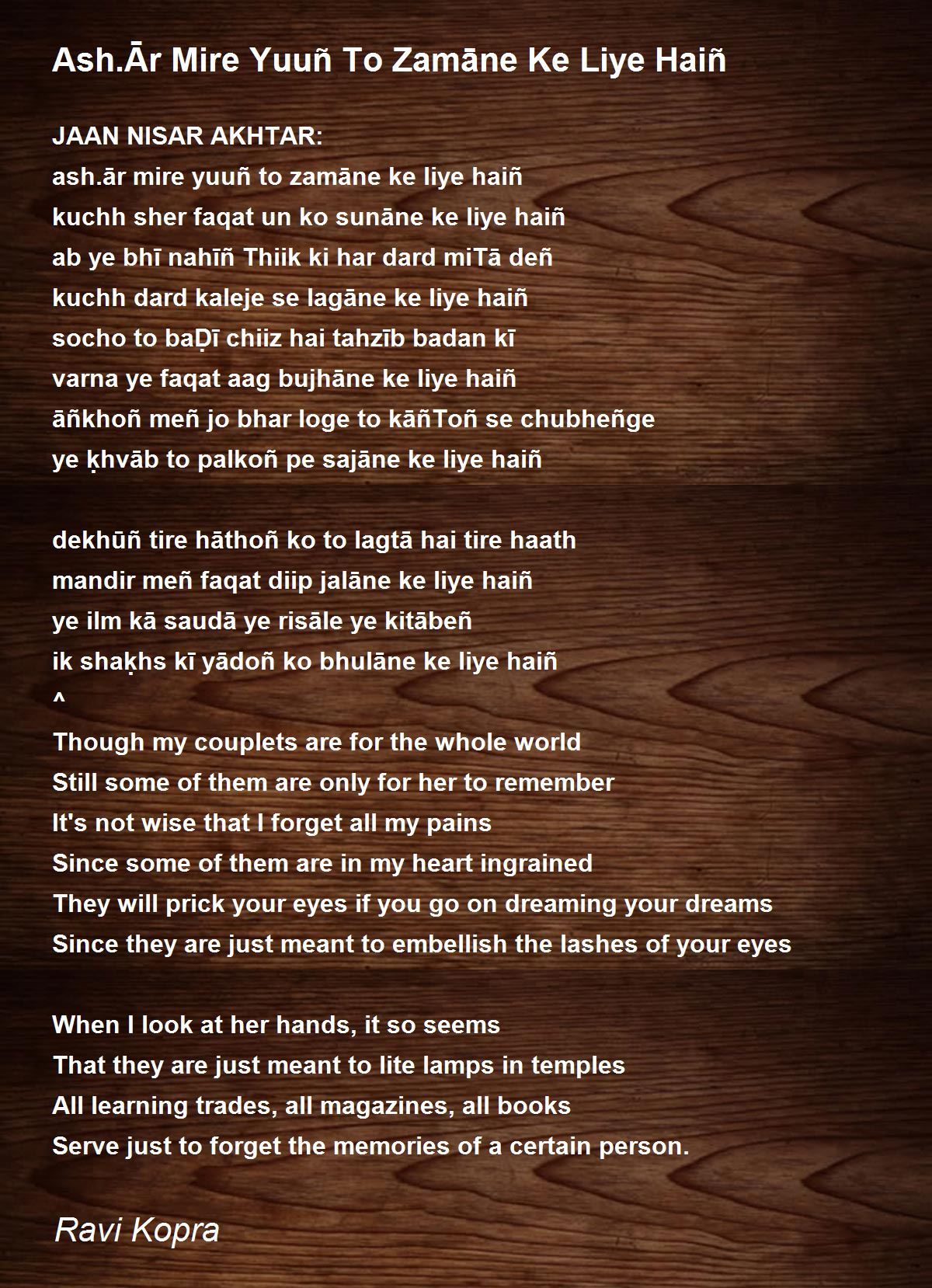 Ash.Ār Mire Yuuñ To Zamāne Ke Liye Haiñ

JAAN NISAR AKHTAR:
ash.ār mire yuuñ to zamāne ke liye haiñ
kuchh sher faqat un ko sunāne ke liye haiñ
ab ye bhī nahīñ Thiik ki har dard miTā deñ
kuchh dard kaleje se lagāne ke liye haiñ
socho to baḌī chiiz hai tahzīb badan kī
varna ye faqat aag bujhāne ke liye haiñ
āñkhoñ meñ jo bhar loge to kāñToñ se chubheñge
ye ḳhvāb to palkoñ pe sajāne ke liye haiñ

dekhūñ tire hāthoñ ko to lagtā hai tire haath
mandir meñ faqat diip jalāne ke liye haiñ
ye ilm kā saudā ye risāle ye kitābeñ
ik shaḳhs kī yādoñ ko bhulāne ke liye haiñ
^
Though my couplets are for the whole world
Still some of them are only for her to remember
It's not wise that I forget all my pains
Since some of them are in my heart ingrained
They will prick your eyes if you go on dreaming your dreams
Since they are just meant to embellish the lashes of your eyes

When I look at her hands, it so seems
That they are just meant to lite lamps in temples
All learning trades, all magazines, all books
Serve just to forget the memories of a certain person.

Ravi Kopra